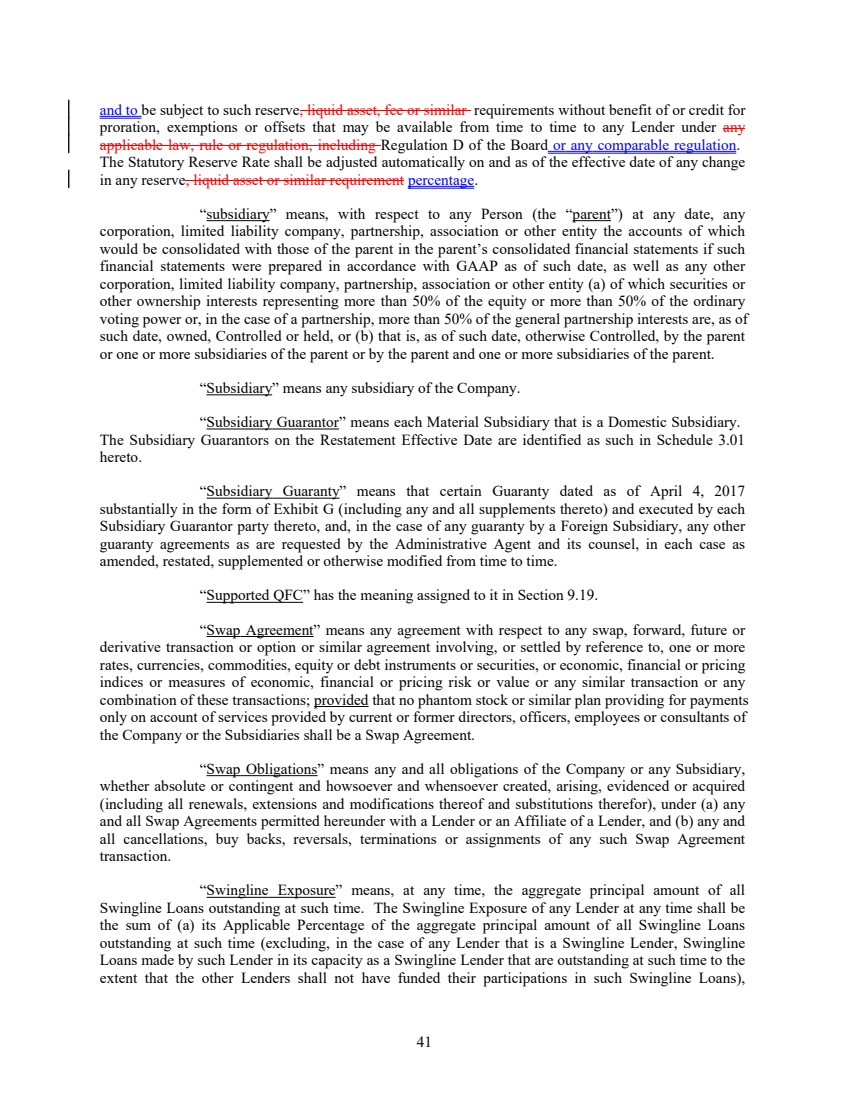 and to be subject to such reserve, liquid asset, fee or similar requirements without benefit of or credit for proration, exemptions or offsets that may be available from time to time to any Lender under any applicable law, rule or regulation, including Regulation D of the Board or any comparable regulation. The Statutory Reserve Rate shall be adjusted automatically on and as of the effective date of any change in any reserve, liquid asset or similar requirement percentage.

"subsidiary" means, with respect to any Person (the "parent") at any date, any corporation, limited liability company, partnership, association or other entity the accounts of which would be consolidated with those of the parent in the parent's consolidated financial statements if such financial statements were prepared in accordance with GAAP as of such date, as well as any other corporation, limited liability company, partnership, association or other entity (a) of which securities or other ownership interests representing more than 50% of the equity or more than 50% of the ordinary voting power or, in the case of a partnership, more than 50% of the general partnership interests are, as of such date, owned, Controlled or held, or (b) that is, as of such date, otherwise Controlled, by the parent or one or more subsidiaries of the parent or by the parent and one or more subsidiaries of the parent.

"Subsidiary" means any subsidiary of the Company.

"Subsidiary Guarantor" means each Material Subsidiary that is a Domestic Subsidiary. The Subsidiary Guarantors on the Restatement Effective Date are identified as such in Schedule 3.01 hereto.

"Subsidiary Guaranty" means that certain Guaranty dated as of April 4, 2017 substantially in the form of Exhibit G (including any and all supplements thereto) and executed by each Subsidiary Guarantor party thereto, and, in the case of any guaranty by a Foreign Subsidiary, any other guaranty agreements as are requested by the Administrative Agent and its counsel, in each case as amended, restated, supplemented or otherwise modified from time to time.

"Supported QFC" has the meaning assigned to it in Section 9.19.

"Swap Agreement" means any agreement with respect to any swap, forward, future or derivative transaction or option or similar agreement involving, or settled by reference to, one or more rates, currencies, commodities, equity or debt instruments or securities, or economic, financial or pricing indices or measures of economic, financial or pricing risk or value or any similar transaction or any combination of these transactions; provided that no phantom stock or similar plan providing for payments only on account of services provided by current or former directors, officers, employees or consultants of the Company or the Subsidiaries shall be a Swap Agreement.

"Swap Obligations" means any and all obligations of the Company or any Subsidiary, whether absolute or contingent and howsoever and whensoever created, arising, evidenced or acquired (including all renewals, extensions and modifications thereof and substitutions therefor), under (a) any and all Swap Agreements permitted hereunder with a Lender or an Affiliate of a Lender, and (b) any and all cancellations, buy backs, reversals, terminations or assignments of any such Swap Agreement transaction.

"Swingline Exposure" means, at any time, the aggregate principal amount of all Swingline Loans outstanding at such time. The Swingline Exposure of any Lender at any time shall be the sum of (a) its Applicable Percentage of the aggregate principal amount of all Swingline Loans outstanding at such time (excluding, in the case of any Lender that is a Swingline Lender, Swingline Loans made by such Lender in its capacity as a Swingline Lender that are outstanding at such time to the extent that the other Lenders shall not have funded their participations in such Swingline Loans),

41